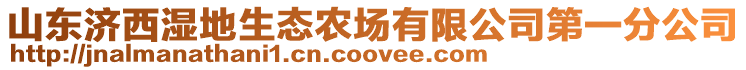 山东济西湿地生态农场有限公司第一分公司
http://jnalmanathani1.cn.coovee.com